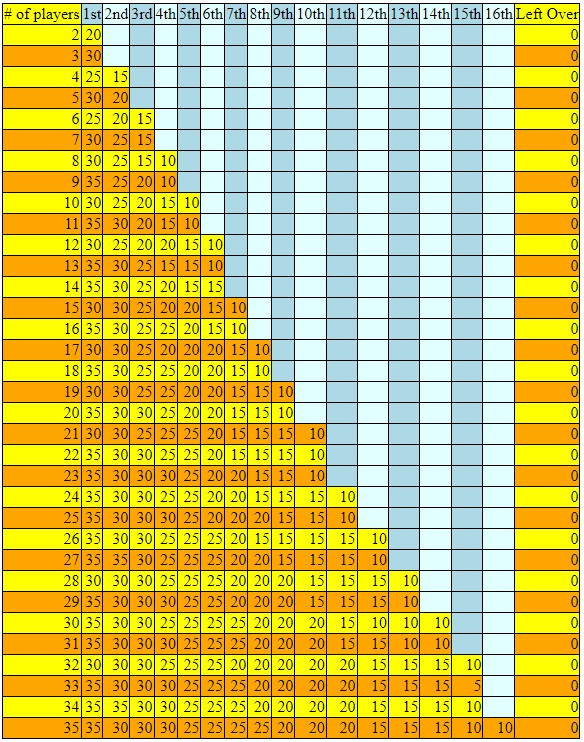 | # of players | 1st | 2nd | 3rd | 4th | 5th | 6th | 7th | 8th | 9th | 10th | 11th | 12th | 13th | 14th | 15th | 16th | Left Over |
|---|---|---|---|---|---|---|---|---|---|---|---|---|---|---|---|---|---|
| 2 | 20 | | | | | | | | | | | | | | | | 0 |
| 3 | 30 | | | | | | | | | | | | | | | | 0 |
| 4 | 25 | 15 | | | | | | | | | | | | | | | 0 |
| 5 | 30 | 20 | | | | | | | | | | | | | | | 0 |
| 6 | 25 | 20 | 15 | | | | | | | | | | | | | | 0 |
| 7 | 30 | 25 | 15 | | | | | | | | | | | | | | 0 |
| 8 | 30 | 25 | 15 | 10 | | | | | | | | | | | | | 0 |
| 9 | 35 | 25 | 20 | 10 | | | | | | | | | | | | | 0 |
| 10 | 30 | 25 | 20 | 15 | 10 | | | | | | | | | | | | 0 |
| 11 | 35 | 30 | 20 | 15 | 10 | | | | | | | | | | | | 0 |
| 12 | 30 | 25 | 20 | 20 | 15 | 10 | | | | | | | | | | | 0 |
| 13 | 35 | 30 | 25 | 15 | 15 | 10 | | | | | | | | | | | 0 |
| 14 | 35 | 30 | 25 | 20 | 15 | 15 | | | | | | | | | | | 0 |
| 15 | 30 | 30 | 25 | 20 | 20 | 15 | 10 | | | | | | | | | | 0 |
| 16 | 35 | 30 | 25 | 25 | 20 | 15 | 10 | | | | | | | | | | 0 |
| 17 | 30 | 30 | 25 | 20 | 20 | 20 | 15 | 10 | | | | | | | | | 0 |
| 18 | 35 | 30 | 25 | 25 | 20 | 20 | 15 | 10 | | | | | | | | | 0 |
| 19 | 30 | 30 | 25 | 25 | 20 | 20 | 15 | 15 | 10 | | | | | | | | 0 |
| 20 | 35 | 30 | 30 | 25 | 20 | 20 | 15 | 15 | 10 | | | | | | | | 0 |
| 21 | 30 | 30 | 25 | 25 | 25 | 20 | 15 | 15 | 15 | 10 | | | | | | | 0 |
| 22 | 35 | 30 | 30 | 25 | 25 | 20 | 15 | 15 | 15 | 10 | | | | | | | 0 |
| 23 | 35 | 30 | 30 | 30 | 25 | 20 | 20 | 15 | 15 | 10 | | | | | | | 0 |
| 24 | 35 | 30 | 30 | 25 | 25 | 20 | 20 | 15 | 15 | 15 | 10 | | | | | | 0 |
| 25 | 35 | 30 | 30 | 30 | 25 | 20 | 20 | 20 | 15 | 15 | 10 | | | | | | 0 |
| 26 | 35 | 30 | 30 | 25 | 25 | 25 | 20 | 15 | 15 | 15 | 15 | 10 | | | | | 0 |
| 27 | 35 | 35 | 30 | 25 | 25 | 25 | 20 | 20 | 15 | 15 | 15 | 10 | | | | | 0 |
| 28 | 30 | 30 | 30 | 25 | 25 | 25 | 20 | 20 | 20 | 15 | 15 | 15 | 10 | | | | 0 |
| 29 | 35 | 30 | 30 | 30 | 25 | 25 | 20 | 20 | 20 | 15 | 15 | 15 | 10 | | | | 0 |
| 30 | 35 | 30 | 30 | 25 | 25 | 25 | 25 | 20 | 20 | 20 | 15 | 10 | 10 | 10 | | | 0 |
| 31 | 35 | 30 | 30 | 30 | 25 | 25 | 25 | 20 | 20 | 20 | 15 | 15 | 10 | 10 | | | 0 |
| 32 | 30 | 30 | 30 | 25 | 25 | 25 | 20 | 20 | 20 | 20 | 20 | 15 | 15 | 15 | 10 | | 0 |
| 33 | 35 | 30 | 30 | 30 | 25 | 25 | 25 | 20 | 20 | 20 | 20 | 15 | 15 | 15 | 5 | | 0 |
| 34 | 35 | 35 | 30 | 30 | 25 | 25 | 25 | 20 | 20 | 20 | 20 | 15 | 15 | 15 | 10 | | 0 |
| 35 | 35 | 30 | 30 | 30 | 25 | 25 | 25 | 25 | 20 | 20 | 20 | 15 | 15 | 15 | 10 | 10 | 0 |